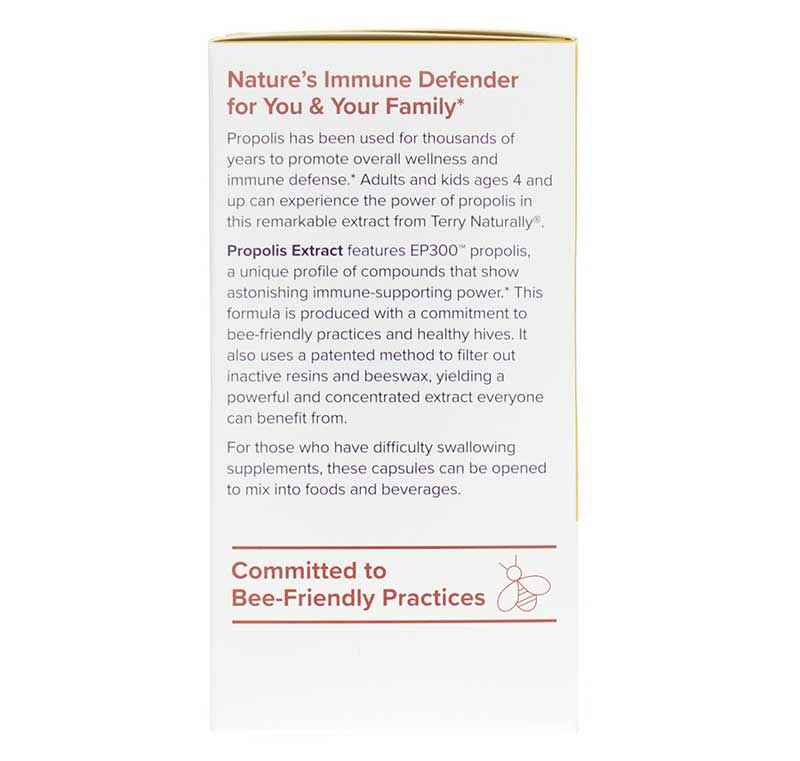 Nature's Immune Defender for You & Your Family*

Propolis has been used for thousands of years to promote overall wellness and immune defense.* Adults and kids ages 4 and up can experience the power of propolis in this remarkable extract from Terry Naturally®.

Propolis Extract features EP300™ propolis, a unique profile of compounds that show astonishing immune-supporting power.* This formula is produced with a commitment to bee-friendly practices and healthy hives. It also uses a patented method to filter out inactive resins and beeswax, yielding a powerful and concentrated extract everyone can benefit from.

For those who have difficulty swallowing supplements, these capsules can be opened to mix into foods and beverages.

Committed to Bee-Friendly Practices